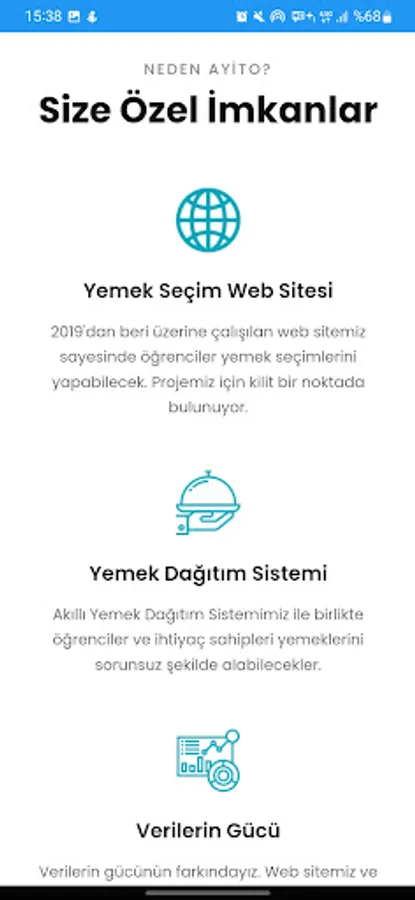 15:38 %68

NEDEN AYİTO?

Size Özel İmkanlar

Yemek Seçim Web Sitesi

2019'dan beri üzerine çalışılan web sitemiz sayesinde öğrenciler yemek seçimlerini yapabilecek. Projemiz için kilit bir noktada bulunuyor.

Yemek Dağıtım Sistemi

Akıllı Yemek Dağıtım Sistemimiz ile birlikte öğrenciler ve ihtiyaç sahipleri yemeklerini sorunsuz şekilde alabilecekler.

Verilerin Gücü

Verilerin gücünün farkındayız. Web sitemiz ve